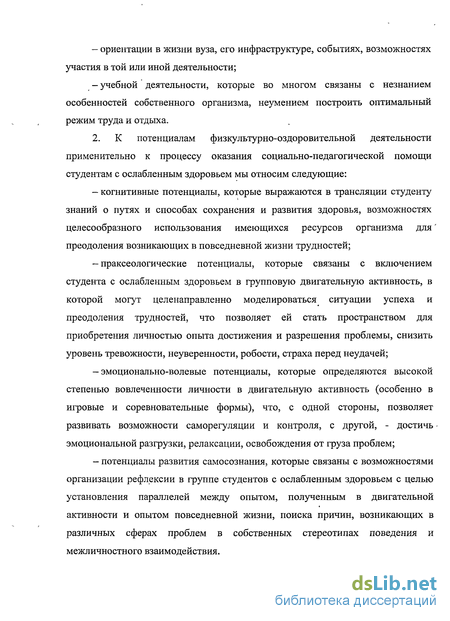 – ориентации в жизни вуза, его инфраструктуре, событиях, возможностях участия в той или иной деятельности;

– учебной деятельности, которые во многом связаны с незнанием особенностей собственного организма, неумением построить оптимальный режим труда и отдыха.

2. К потенциалам физкультурно-оздоровительной деятельности применительно к процессу оказания социально-педагогической помощи студентам с ослабленным здоровьем мы относим следующие:

– когнитивные потенциалы, которые выражаются в трансляции студенту знаний о путях и способах сохранения и развития здоровья, возможностях целесообразного использования имеющихся ресурсов организма для преодоления возникающих в повседневной жизни трудностей;

– праксеологические потенциалы, которые связаны с включением студента с ослабленным здоровьем в групповую двигательную активность, в которой могут целенаправленно моделироваться ситуации успеха и преодоления трудностей, что позволяет ей стать пространством для приобретения личностью опыта достижения и разрешения проблемы, снизить уровень тревожности, неуверенности, робости, страха перед неудачей;

– эмоционально-волевые потенциалы, которые определяются высокой степенью вовлеченности личности в двигательную активность (особенно в игровые и соревновательные формы), что, с одной стороны, позволяет развивать возможности саморегуляции и контроля, с другой, - достичь эмоциональной разгрузки, релаксации, освобождения от груза проблем;

– потенциалы развития самосознания, которые связаны с возможностями организации рефлексии в группе студентов с ослабленным здоровьем с целью установления параллелей между опытом, полученным в двигательной активности и опытом повседневной жизни, поиска причин, возникающих в различных сферах проблем в собственных стереотипах поведения и межличностного взаимодействия.

dsLib.net
библиотека диссертаций